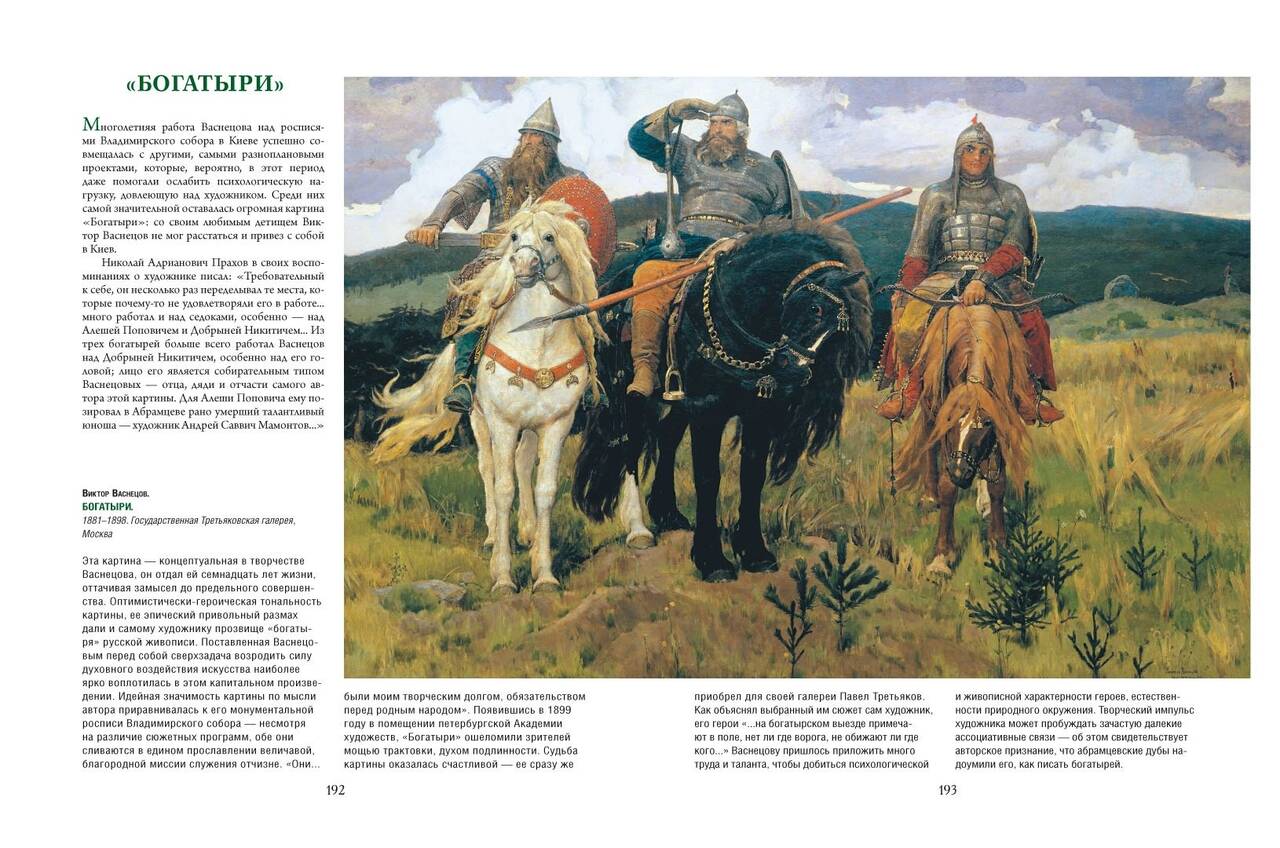 «БОГАТЫРИ»

Многолетняя работа Васнецова над росписями Владимирского собора в Киеве успешно совмещалась с другими, самыми разноплановыми проектами, которые, вероятно, в этот период даже помогали ослабить психологическую нагрузку, довлеющую над художником. Среди них самой значительной оставалась огромная картина «Богатыри»: со своим любимым детищем Виктор Васнецов не мог расстаться и привез с собой в Киев.

Николай Адрианович Прахов в своих воспоминаниях о художнике писал: «Требовательный к себе, он несколько раз переделывал те места, которые почему-то не удовлетворяли его в работе... много работал и над седоками, особенно — над Алешей Поповичем и Добрыней Никитичем... Из трех богатырей больше всего работал Васнецов над Добрыней Никитичем, особенно над его головой; лицо его является собирательным типом Васнецовых — отца, дяди и отчасти самого автора этой картины. Для Алеши Поповича ему позировал в Абрамцеве рано умерший талантливый юноша — художник Андрей Саввич Мамонтов...»

Виктор Васнецов.
БОГАТЫРИ.
1881–1898. Государственная Третьяковская галерея, Москва

Эта картина — концептуальная в творчестве Васнецова, он отдал ей семнадцать лет жизни, оттачивая замысел до предельного совершенства. Оптимистически-героическая тональность картины, ее эпический привольный размах дали и самому художнику прозвище «богатыря» русской живописи. Поставленная Васнецовым перед собой сверхзадача возродить силу духовного воздействия искусства наиболее ярко воплотилась в этом капитальном произведении. Идейная значимость картины по мысли автора приравнивалась к его монументальной росписи Владимирского собора — несмотря на различие сюжетных программ, обе они сливаются в едином прославлении величавой, благородной миссии служения отчизне. «Они... были моим творческим долгом, обязательством перед родным народом». Появившись в 1899 году в помещении петербургской Академии художеств, «Богатыри» ошеломили зрителей мощью трактовки, духом подлинности. Судьба картины оказалась счастливой — ее сразу же приобрел для своей галереи Павел Третьяков. Как объяснял выбранный им сюжет сам художник, его герои «...на богатырском выезде примечают в поле, нет ли где ворога, не обижают ли где кого...» Васнецову пришлось приложить много труда и таланта, чтобы добиться психологической и живописной характерности героев, естественности природного окружения. Творческий импульс художника может пробуждать зачастую далекие ассоциативные связи — об этом свидетельствует авторское признание, что абрамцевские дубы надоумили его, как писать богатырей.

192

193